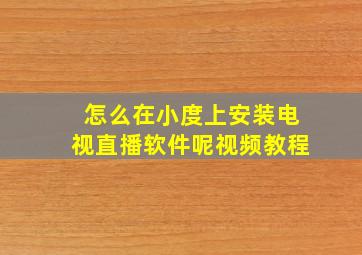 怎么在小度上安装电视直播软件呢视频教程